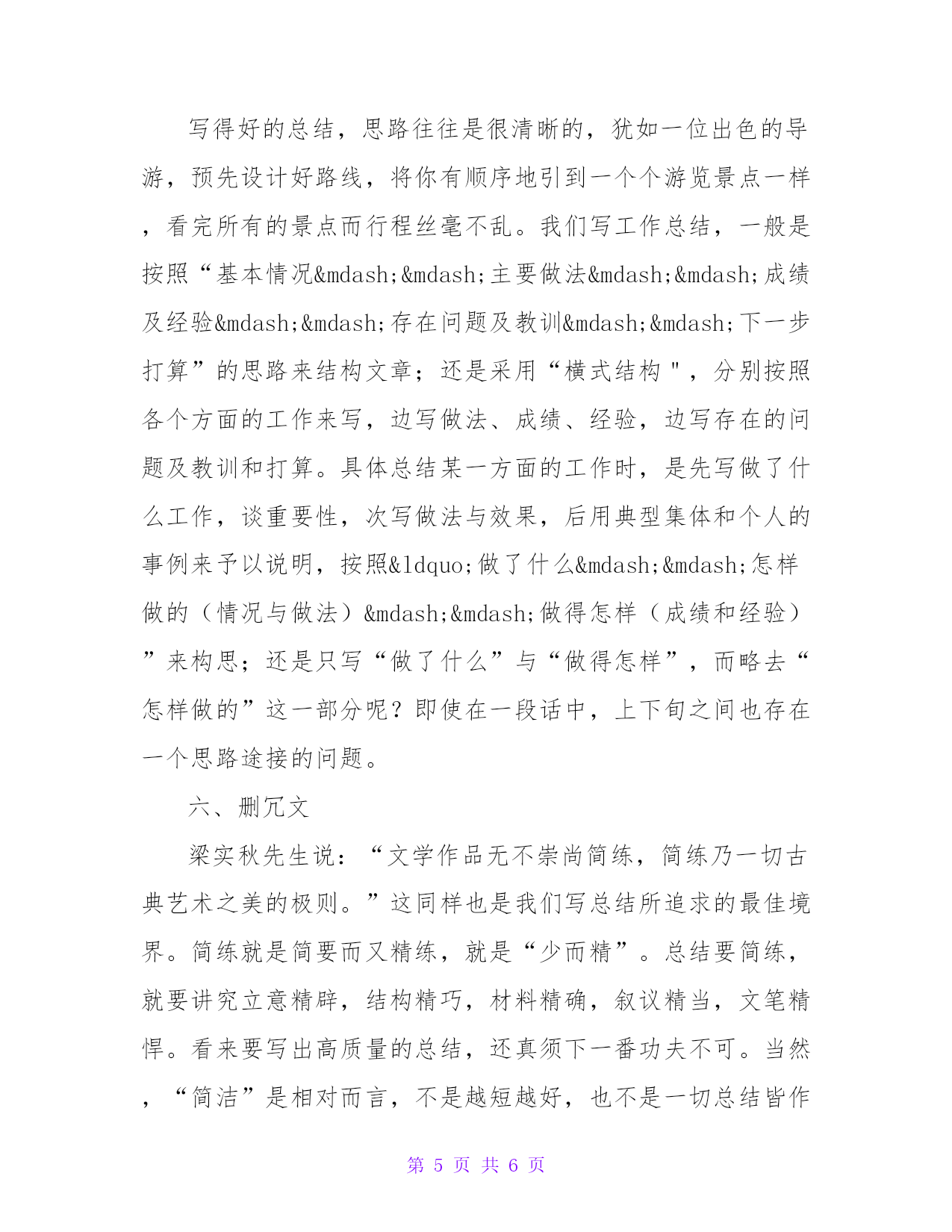 写得好的总结，思路往往是很清晰的，犹如一位出色的导游，预先设计好路线，将你有顺序地引到一个个游览景点一样，看完所有的景点而行程丝毫不乱。我们写工作总结，一般是按照“基本情况&mdash;&mdash;主要做法&mdash;&mdash;成绩及经验&mdash;&mdash;存在问题及教训&mdash;&mdash;下一步打算”的思路来结构文章；还是采用“横式结构＂，分别按照各个方面的工作来写，边写做法、成绩、经验，边写存在的问题及教训和打算。具体总结某一方面的工作时，是先写做了什么工作，谈重要性，次写做法与效果，后用典型集体和个人的事例来予以说明，按照&ldquo;做了什么&mdash;&mdash;怎样做的（情况与做法）&mdash;&mdash;做得怎样（成绩和经验）”来构思；还是只写“做了什么”与“做得怎样”，而略去“怎样做的”这一部分呢？即使在一段话中，上下旬之间也存在一个思路途接的问题。

六、删冗文

梁实秋先生说：“文学作品无不崇尚简练，简练乃一切古典艺术之美的极则。”这同样也是我们写总结所追求的最佳境界。简练就是简要而又精练，就是“少而精”。总结要简练，就要讲究立意精辟，结构精巧，材料精确，叙议精当，文笔精悍。看来要写出高质量的总结，还真须下一番功夫不可。当然，“简洁”是相对而言，不是越短越好，也不是一切总结皆作

第 5 页 共 6 页